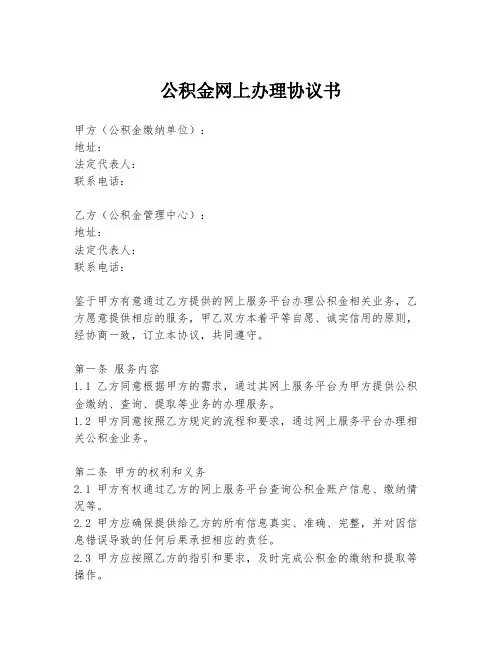 公积金网上办理协议书

甲方（公积金缴纳单位）：
地址：
法定代表人：
联系电话：

乙方（公积金管理中心）：
地址：
法定代表人：
联系电话：

鉴于甲方有意通过乙方提供的网上服务平台办理公积金相关业务，乙方愿意提供相应的服务，甲乙双方本着平等自愿、诚实信用的原则，经协商一致，订立本协议，共同遵守。

第一条 服务内容
1.1 乙方同意根据甲方的需求，通过其网上服务平台为甲方提供公积金缴纳、查询、提取等业务的办理服务。
1.2 甲方同意按照乙方规定的流程和要求，通过网上服务平台办理相关公积金业务。

第二条 甲方的权利和义务
2.1 甲方有权通过乙方的网上服务平台查询公积金账户信息、缴纳情况等。
2.2 甲方应确保提供给乙方的所有信息真实、准确、完整，并对因信息错误导致的任何后果承担相应的责任。
2.3 甲方应按照乙方的指引和要求，及时完成公积金的缴纳和提取等操作。